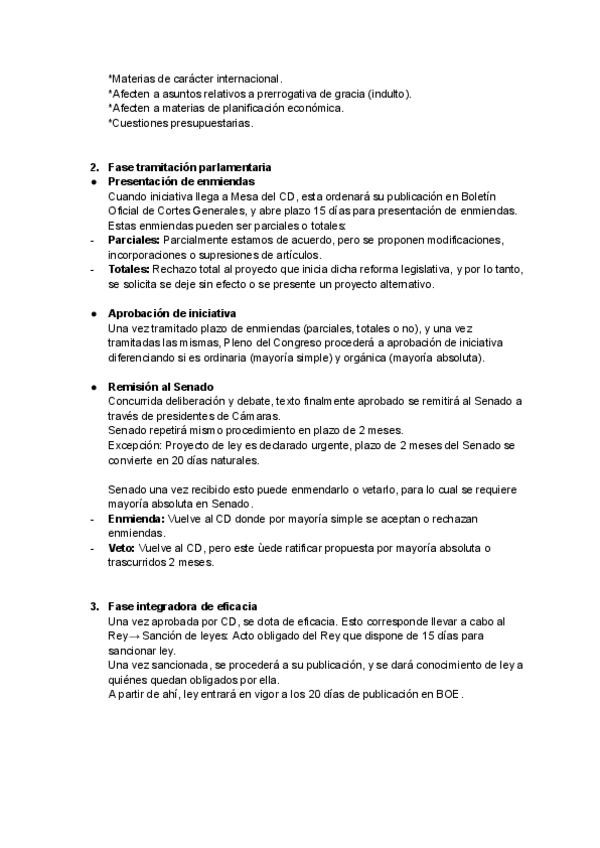 *Materias de carácter internacional.
*Afecten a asuntos relativos a prerrogativa de gracia (indulto).
*Afecten a materias de planificación económica.
*Cuestiones presupuestarias.

2. Fase tramitación parlamentaria
● Presentación de enmiendas
Cuando iniciativa llega a Mesa del CD, esta ordenará su publicación en Boletín Oficial de Cortes Generales, y abre plazo 15 días para presentación de enmiendas. Estas enmiendas pueden ser parciales o totales:
- Parciales: Parcialmente estamos de acuerdo, pero se proponen modificaciones, incorporaciones o supresiones de artículos.
- Totales: Rechazo total al proyecto que inicia dicha reforma legislativa, y por lo tanto, se solicita se deje sin efecto o se presente un proyecto alternativo.

● Aprobación de iniciativa
Una vez tramitado plazo de enmiendas (parciales, totales o no), y una vez tramitadas las mismas, Pleno del Congreso procederá a aprobación de iniciativa diferenciando si es ordinaria (mayoría simple) y orgánica (mayoría absoluta).

● Remisión al Senado
Concurrida deliberación y debate, texto finalmente aprobado se remitirá al Senado a través de presidentes de Cámaras.
Senado repetirá mismo procedimiento en plazo de 2 meses.
Excepción: Proyecto de ley es declarado urgente, plazo de 2 meses del Senado se convierte en 20 días naturales.

Senado una vez recibido esto puede enmendarlo o vetarlo, para lo cual se requiere mayoría absoluta en Senado.
- Enmienda: Vuelve al CD donde por mayoría simple se aceptan o rechazan enmiendas.
- Veto: Vuelve al CD, pero este ùede ratificar propuesta por mayoría absoluta o trascurridos 2 meses.

3. Fase integradora de eficacia
Una vez aprobada por CD, se dota de eficacia. Esto corresponde llevar a cabo al Rey→ Sanción de leyes: Acto obligado del Rey que dispone de 15 días para sancionar ley.
Una vez sancionada, se procederá a su publicación, y se dará conocimiento de ley a quiénes quedan obligados por ella.
A partir de ahí, ley entrará en vigor a los 20 días de publicación en BOE.